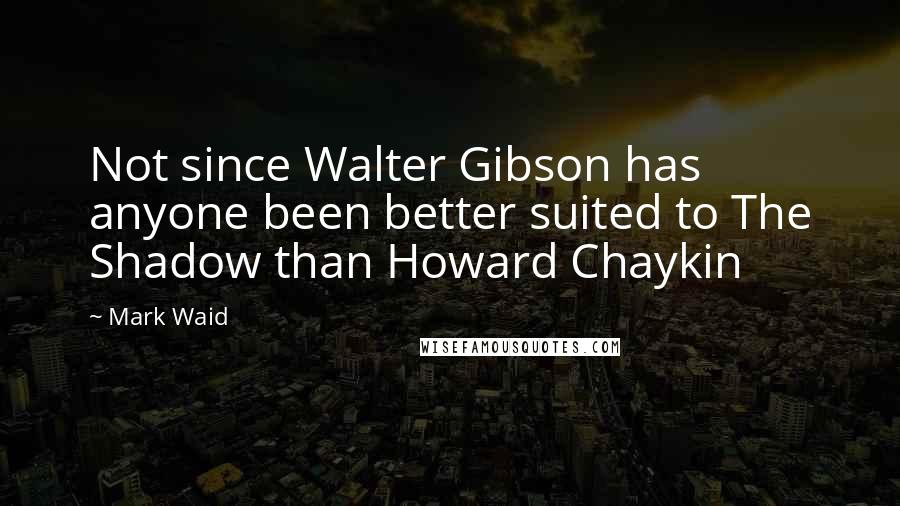 Not since Walter Gibson has anyone been better suited to The Shadow than Howard Chaykin

~ Mark Waid

WISEFAMOUSQUOTES.COM